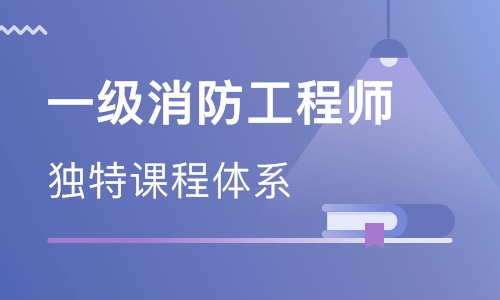 一级消防工程师

独特课程体系